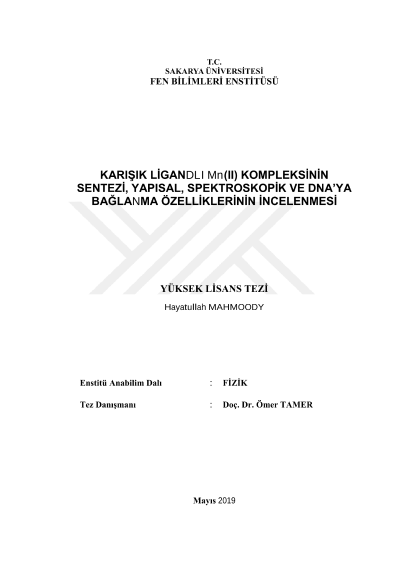 T.C.
SAKARYA ÜNİVERSİTESİ
FEN BİLİMLERİ ENSTİTÜSÜ

KARIŞIK LİGANDLI Mn(II) KOMPLEKSİNİN SENTEZİ, YAPISAL, SPEKTROSKOPİK VE DNA'YA BAĞLANMA ÖZELLİKLERİNİN İNCELENMESİ

YÜKSEK LİSANS TEZİ

Hayatullah MAHMOODY

Enstitü Anabilim Dalı : FİZİK

Tez Danışmanı : Doç. Dr. Ömer TAMER

Mayıs 2019